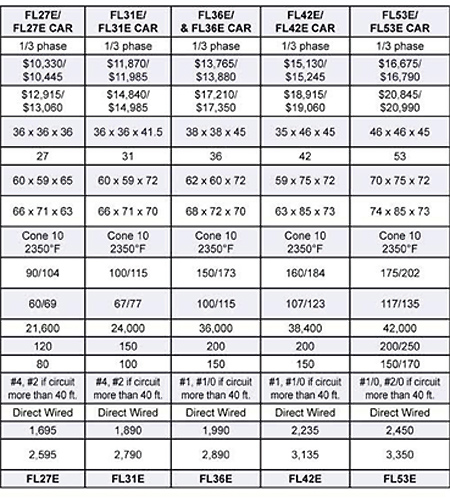 | FL27E/ FL27E CAR | FL31E/ FL31E CAR | FL36E/ & FL36E CAR | FL42E/ FL42E CAR | FL53E/ FL53E CAR |
|---|---|---|---|---|
| 1/3 phase | 1/3 phase | 1/3 phase | 1/3 phase | 1/3 phase |
| \$10,330/ \$10,445 | \$11,870/ \$11,985 | \$13,765/ \$13,880 | \$15,130/ \$15,245 | \$16,675/ \$16,790 |
| \$12,915/ \$13,060 | \$14,840/ \$14,985 | \$17,210/ \$17,350 | \$18,915/ \$19,060 | \$20,845/ \$20,990 |
| 36 x 36 x 36 | 36 x 36 x 41.5 | 38 x 38 x 45 | 35 x 46 x 45 | 46 x 46 x 45 |
| 27 | 31 | 36 | 42 | 53 |
| 60 x 59 x 65 | 60 x 59 x 72 | 62 x 60 x 72 | 59 x 75 x 72 | 70 x 75 x 72 |
| 66 x 71 x 63 | 66 x 71 x 70 | 68 x 72 x 70 | 63 x 85 x 73 | 74 x 85 x 73 |
| Cone 10 2350°F | Cone 10 2350°F | Cone 10 2350°F | Cone 10 2350°F | Cone 10 2350°F |
| 90/104 | 100/115 | 150/173 | 160/184 | 175/202 |
| 60/69 | 67/77 | 100/115 | 107/123 | 117/135 |
| 21,600 | 24,000 | 36,000 | 38,400 | 42,000 |
| 120 | 150 | 200 | 200 | 200/250 |
| 80 | 100 | 150 | 150 | 150/170 |
| #4, #2 if circuit more than 40 ft. | #4, #2 if circuit more than 40 ft. | #1, #1/0 if circuit more than 40 ft. | #1, #1/0 if circuit more than 40 ft. | #1/0, #2/0 if circuit more than 40 ft. |
| Direct Wired | Direct Wired | Direct Wired | Direct Wired | Direct Wired |
| 1,695 | 1,890 | 1,990 | 2,235 | 2,450 |
| 2,595 | 2,790 | 2,890 | 3,135 | 3,350 |
| FL27E | FL31E | FL36E | FL42E | FL53E |